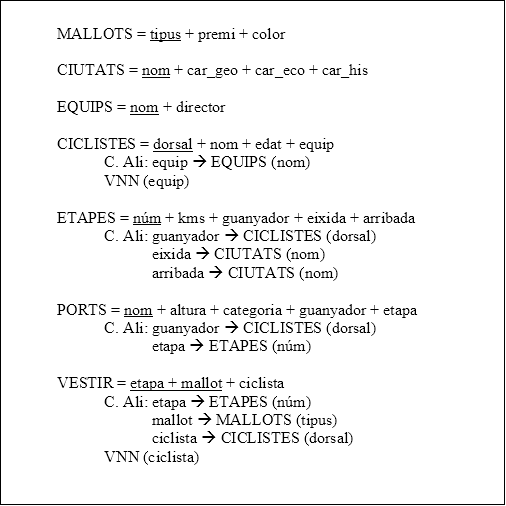 MALLOTS = tipus + premi + color

CIUTATS = nom + car_geo + car_eco + car_his

EQUIPS = nom + director

CICLISTES = dorsal + nom + edat + equip
C. Ali: equip → EQUIPS (nom)
VNN (equip)

ETAPES = núm + kms + guanyador + eixida + arribada
C. Ali: guanyador → CICLISTES (dorsal)
eixida → CIUTATS (nom)
arribada → CIUTATS (nom)

PORTS = nom + altura + categoria + guanyador + etapa
C. Ali: guanyador → CICLISTES (dorsal)
etapa → ETAPES (núm)

VESTIR = etapa + mallot + ciclista
C. Ali: etapa → ETAPES (núm)
mallot → MALLOTS (tipus)
ciclista → CICLISTES (dorsal)
VNN (ciclista)